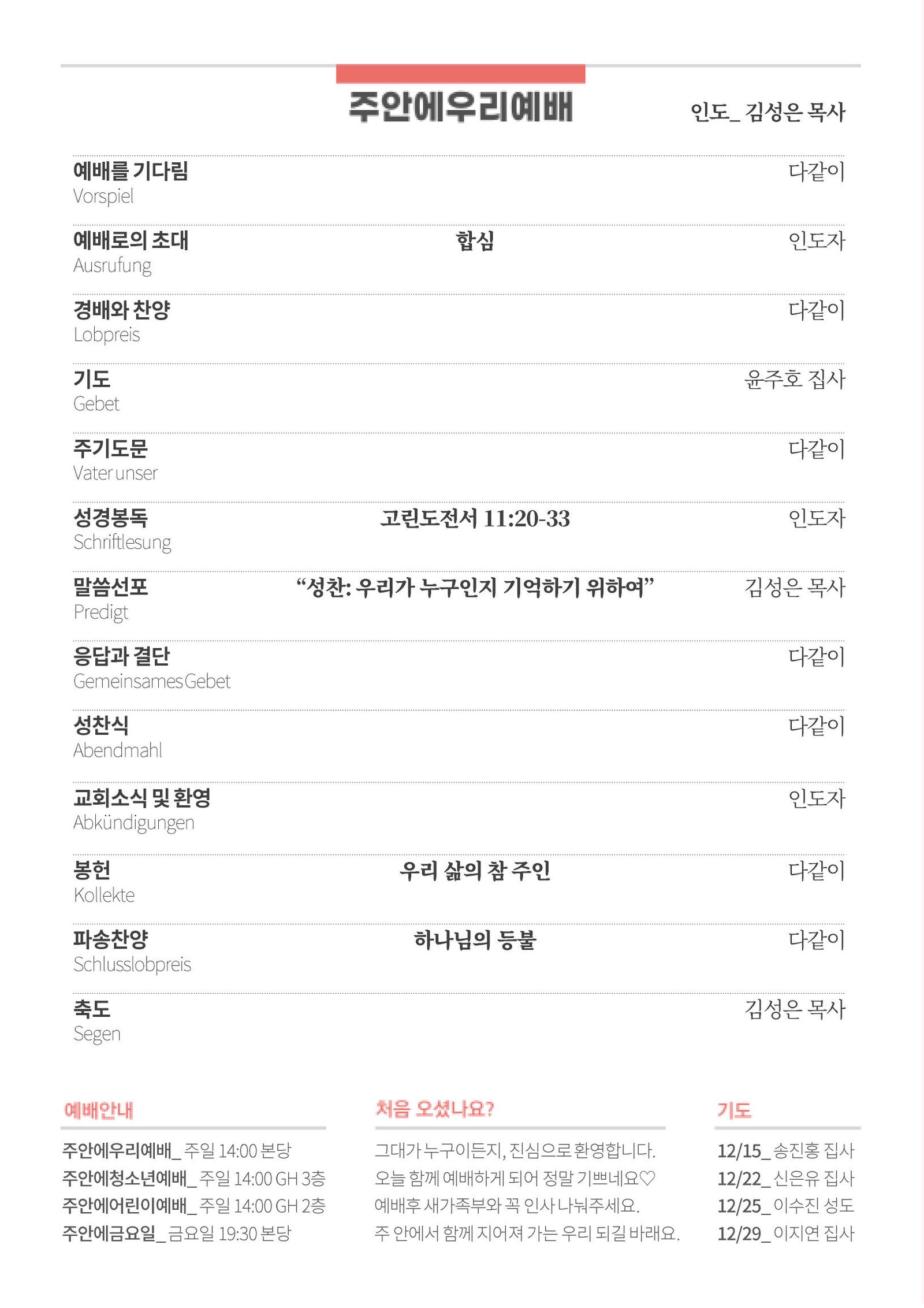 주안에우리예배

인도_ 김성은 목사

예배를 기다림
Vorspiel
다같이

예배로의 초대
Ausrufung
합심
인도자

경배와 찬양
Lobpreis
다같이

기도
Gebet
윤주호 집사

주기도문
Vater unser
다같이

성경봉독
Schriftlesung
고린도전서 11:20-33
인도자

말씀선포
Predigt
“성찬: 우리가 누구인지 기억하기 위하여”
김성은 목사

응답과 결단
Gemeinsames Gebet
다같이

성찬식
Abendmahl
다같이

교회소식 및 환영
Abkündigungen
인도자

봉헌
Kollekte
우리 삶의 참 주인
다같이

파송찬양
Schlusslobpreis
하나님의 등불
다같이

축도
Segen
김성은 목사

예배안내

주안에우리예배_ 주일 14:00 본당
주안에청소년예배_ 주일 14:00 GH 3층
주안에어린이예배_ 주일 14:00 GH 2층
주안에금요일_ 금요일 19:30 본당

처음 오셨나요?

그대가 누구이든지, 진심으로 환영합니다.
오늘 함께 예배하게 되어 정말 기쁘네요♡
예배후 새가족부와 꼭 인사 나눠주세요.
주 안에서 함께 지어져 가는 우리 되길 바래요.

기도

12/15_ 송진홍 집사
12/22_ 신은유 집사
12/25_ 이수진 성도
12/29_ 이지연 집사